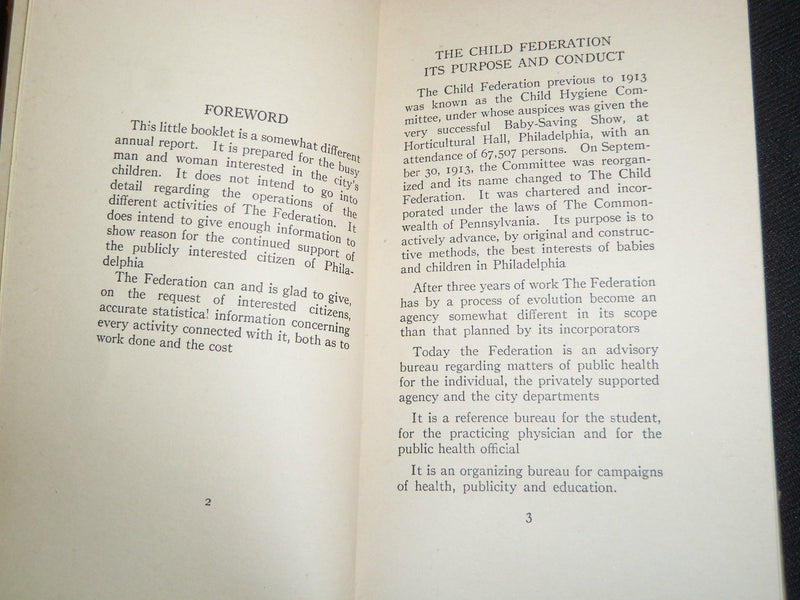 FOREWORD

This little booklet is a somewhat different annual report. It is prepared for the busy man and woman interested in the city's children. It does not intend to go into detail regarding the operations of the different activities of The Federation. It does intend to give enough information to show reason for the continued support of the publicly interested citizen of Philadelphia

The Federation can and is glad to give, on the request of interested citizens, accurate statistical information concerning every activity connected with it, both as to work done and the cost

2

THE CHILD FEDERATION
ITS PURPOSE AND CONDUCT

The Child Federation previous to 1913 was known as the Child Hygiene Committee, under whose auspices was given the very successful Baby-Saving Show, at Horticultural Hall, Philadelphia, with an attendance of 67,507 persons. On September 30, 1913, the Committee was reorganized and its name changed to The Child Federation. It was chartered and incorporated under the laws of The Commonwealth of Pennsylvania. Its purpose is to actively advance, by original and constructive methods, the best interests of babies and children in Philadelphia

After three years of work The Federation has by a process of evolution become an agency somewhat different in its scope than that planned by its incorporators

Today the Federation is an advisory bureau regarding matters of public health for the individual, the privately supported agency and the city departments

It is a reference bureau for the student, for the practicing physician and for the public health official

It is an organizing bureau for campaigns of health, publicity and education.

3